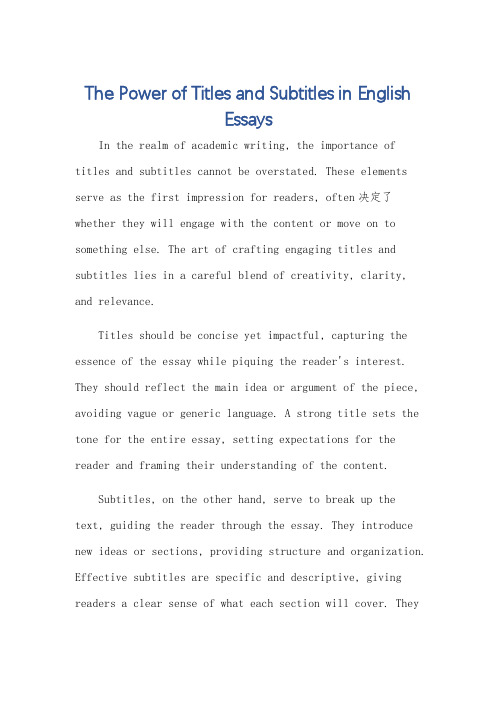 The Power of Titles and Subtitles in English Essays

In the realm of academic writing, the importance of titles and subtitles cannot be overstated. These elements serve as the first impression for readers, often 决定了 whether they will engage with the content or move on to something else. The art of crafting engaging titles and subtitles lies in a careful blend of creativity, clarity, and relevance.

Titles should be concise yet impactful, capturing the essence of the essay while piquing the reader's interest. They should reflect the main idea or argument of the piece, avoiding vague or generic language. A strong title sets the tone for the entire essay, setting expectations for the reader and framing their understanding of the content.

Subtitles, on the other hand, serve to break up the text, guiding the reader through the essay. They introduce new ideas or sections, providing structure and organization. Effective subtitles are specific and descriptive, giving readers a clear sense of what each section will cover. They